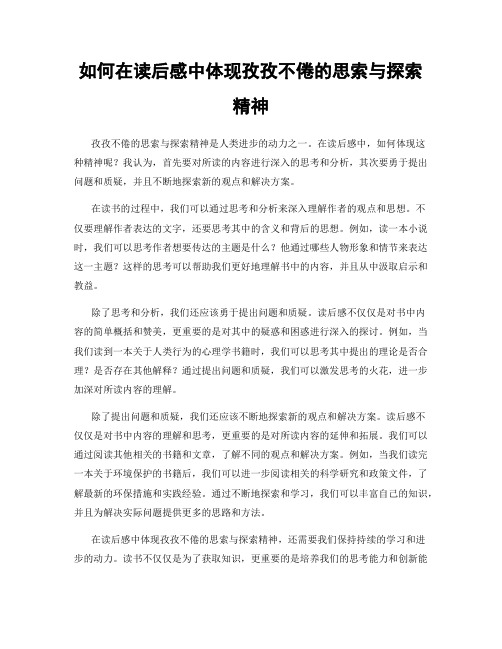 如何在读后感中体现孜孜不倦的思索与探索精神

孜孜不倦的思索与探索精神是人类进步的动力之一。在读后感中，如何体现这种精神呢？我认为，首先要对所读的内容进行深入的思考和分析，其次要勇于提出问题和质疑，并且不断地探索新的观点和解决方案。

在读书的过程中，我们可以通过思考和分析来深入理解作者的观点和思想。不仅要理解作者表达的文字，还要思考其中的含义和背后的思想。例如，读一本小说时，我们可以思考作者想要传达的主题是什么？他通过哪些人物形象和情节来表达这一主题？这样的思考可以帮助我们更好地理解书中的内容，并且从中汲取启示和教益。

除了思考和分析，我们还应该勇于提出问题和质疑。读后感不仅仅是对书中内容的简单概括和赞美，更重要的是对其中的疑惑和困惑进行深入的探讨。例如，当我们读到一本关于人类行为的心理学书籍时，我们可以思考其中提出的理论是否合理？是否存在其他解释？通过提出问题和质疑，我们可以激发思考的火花，进一步加深对所读内容的理解。

除了提出问题和质疑，我们还应该不断地探索新的观点和解决方案。读后感不仅仅是对书中内容的理解和思考，更重要的是对所读内容的延伸和拓展。我们可以通过阅读其他相关的书籍和文章，了解不同的观点和解决方案。例如，当我们读完一本关于环境保护的书籍后，我们可以进一步阅读相关的科学研究和政策文件，了解最新的环保措施和实践经验。通过不断地探索和学习，我们可以丰富自己的知识，并且为解决实际问题提供更多的思路和方法。

在读后感中体现孜孜不倦的思索与探索精神，还需要我们保持持续的学习和进步的动力。读书不仅仅是为了获取知识，更重要的是培养我们的思考能力和创新能